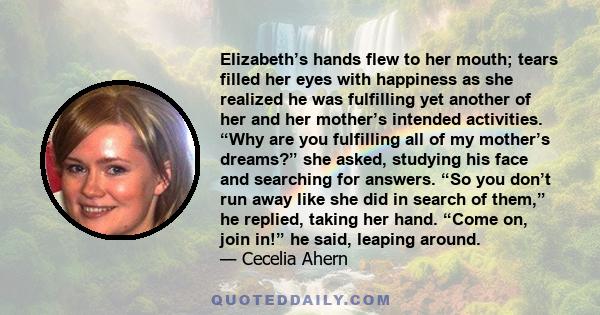 Elizabeth’s hands flew to her mouth; tears filled her eyes with happiness as she realized he was fulfilling yet another of her and her mother’s intended activities. “Why are you fulfilling all of my mother’s dreams?” she asked, studying his face and searching for answers. “So you don’t run away like she did in search of them,” he replied, taking her hand. “Come on, join in!” he said, leaping around.
— Cecelia Ahern

QUOTEDDAILY.COM